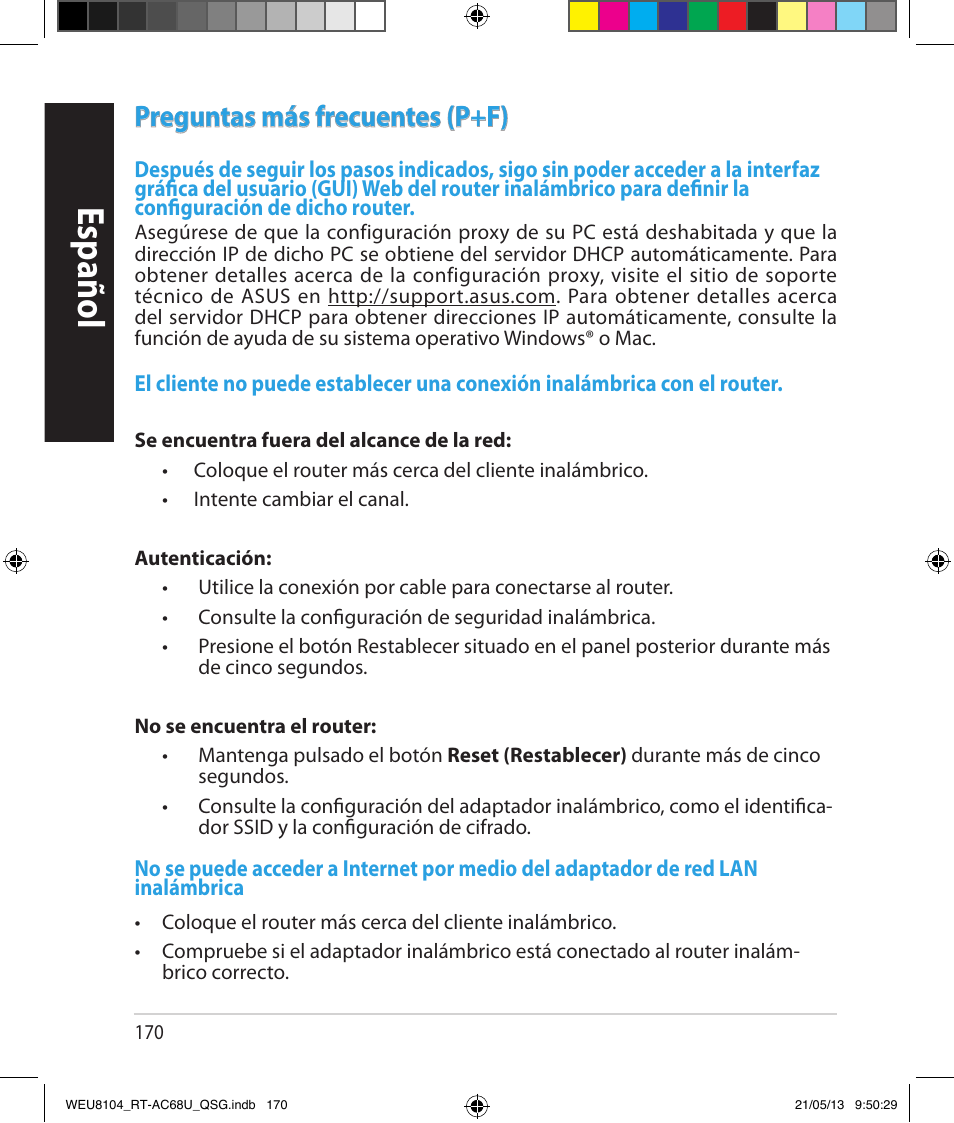 Español

Preguntas más frecuentes (P+F)

Después de seguir los pasos indicados, sigo sin poder acceder a la interfaz gráfica del usuario (GUI) Web del router inalámbrico para definir la configuración de dicho router.

Asegúrese de que la configuración proxy de su PC está deshabitada y que la dirección IP de dicho PC se obtiene del servidor DHCP automáticamente. Para obtener detalles acerca de la configuración proxy, visite el sitio de soporte técnico de ASUS en http://support.asus.com. Para obtener detalles acerca del servidor DHCP para obtener direcciones IP automáticamente, consulte la función de ayuda de su sistema operativo Windows® o Mac.

El cliente no puede establecer una conexión inalámbrica con el router.

Se encuentra fuera del alcance de la red:

• Coloque el router más cerca del cliente inalámbrico.

• Intente cambiar el canal.

Autenticación:

• Utilice la conexión por cable para conectarse al router.

• Consulte la configuración de seguridad inalámbrica.

• Presione el botón Restablecer situado en el panel posterior durante más de cinco segundos.

No se encuentra el router:

• Mantenga pulsado el botón Reset (Restablecer) durante más de cinco segundos.

• Consulte la configuración del adaptador inalámbrico, como el identificador SSID y la configuración de cifrado.

No se puede acceder a Internet por medio del adaptador de red LAN inalámbrica

• Coloque el router más cerca del cliente inalámbrico.

• Compruebe si el adaptador inalámbrico está conectado al router inalámbrico correcto.

170

WEU8104_RT-AC68U_QSG.indb 170

21/05/13 9:50:29